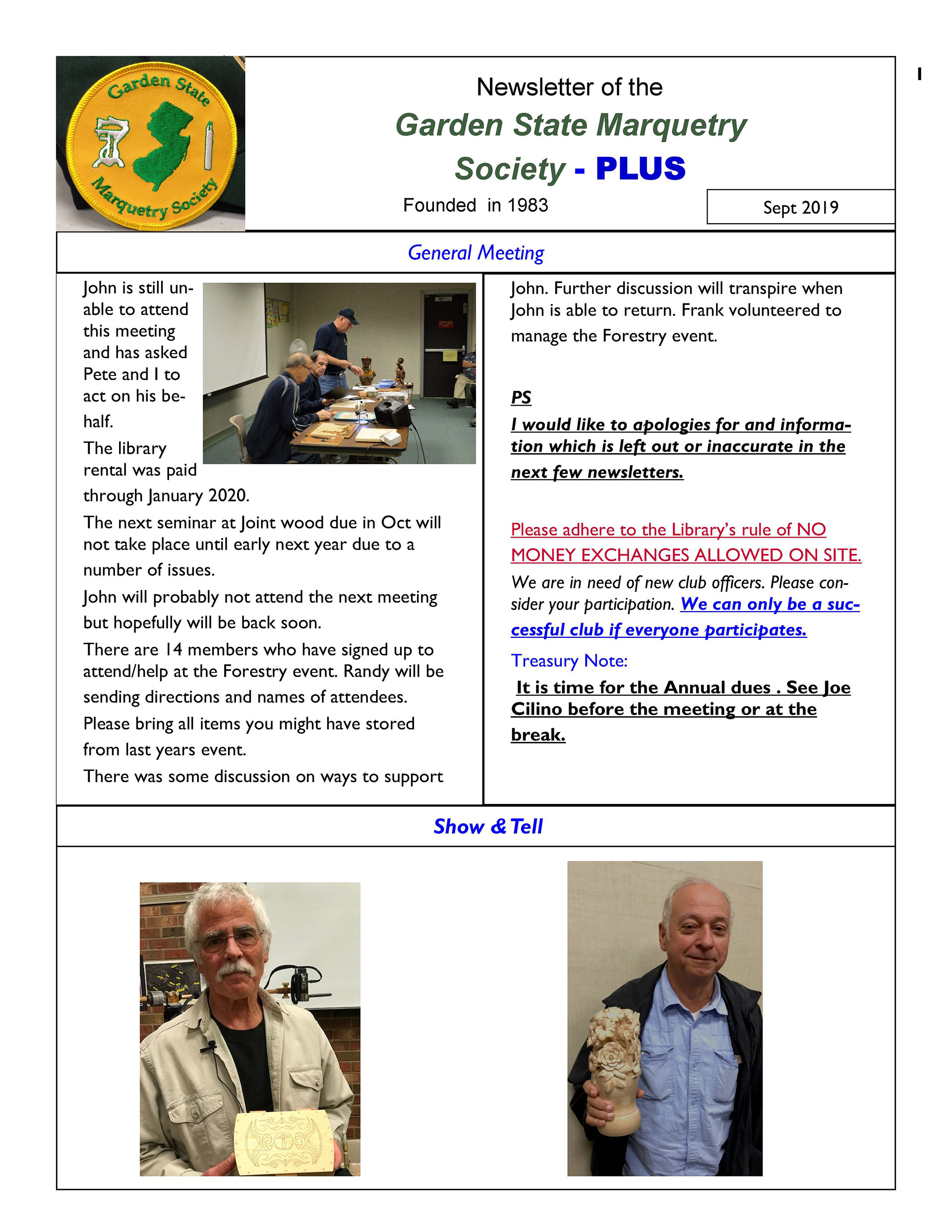 Garden State
Marquetry Society

Newsletter of the
Garden State Marquetry Society - PLUS
Founded in 1983

Sept 2019

1

General Meeting

John is still unable to attend this meeting and has asked Pete and I to act on his behalf.

The library rental was paid through January 2020.

The next seminar at Joint wood due in Oct will not take place until early next year due to a number of issues.

John will probably not attend the next meeting but hopefully will be back soon.

There are 14 members who have signed up to attend/help at the Forestry event. Randy will be sending directions and names of attendees. Please bring all items you might have stored from last years event.

There was some discussion on ways to support John. Further discussion will transpire when John is able to return. Frank volunteered to manage the Forestry event.

PS

I would like to apologies for and information which is left out or inaccurate in the next few newsletters.

Please adhere to the Library's rule of NO MONEY EXCHANGES ALLOWED ON SITE.

We are in need of new club officers. Please consider your participation. We can only be a successful club if everyone participates.

Treasury Note:

It is time for the Annual dues . See Joe Cilino before the meeting or at the break.

Show & Tell